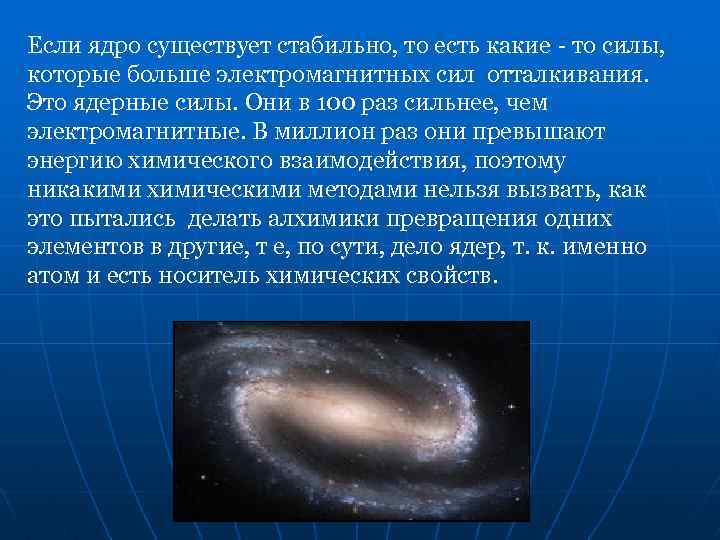 Если ядро существует стабильно, то есть какие - то силы, которые больше электромагнитных сил  отталкивания. Это ядерные силы. Они в 100 раз сильнее, чем электромагнитные. В миллион раз они превышают энергию химического взаимодействия, поэтому никакими химическими методами нельзя вызвать, как это пытались  делать алхимики превращения одних элементов в другие, т е, по сути, дело ядер, т. к. именно атом и есть носитель химических свойств.